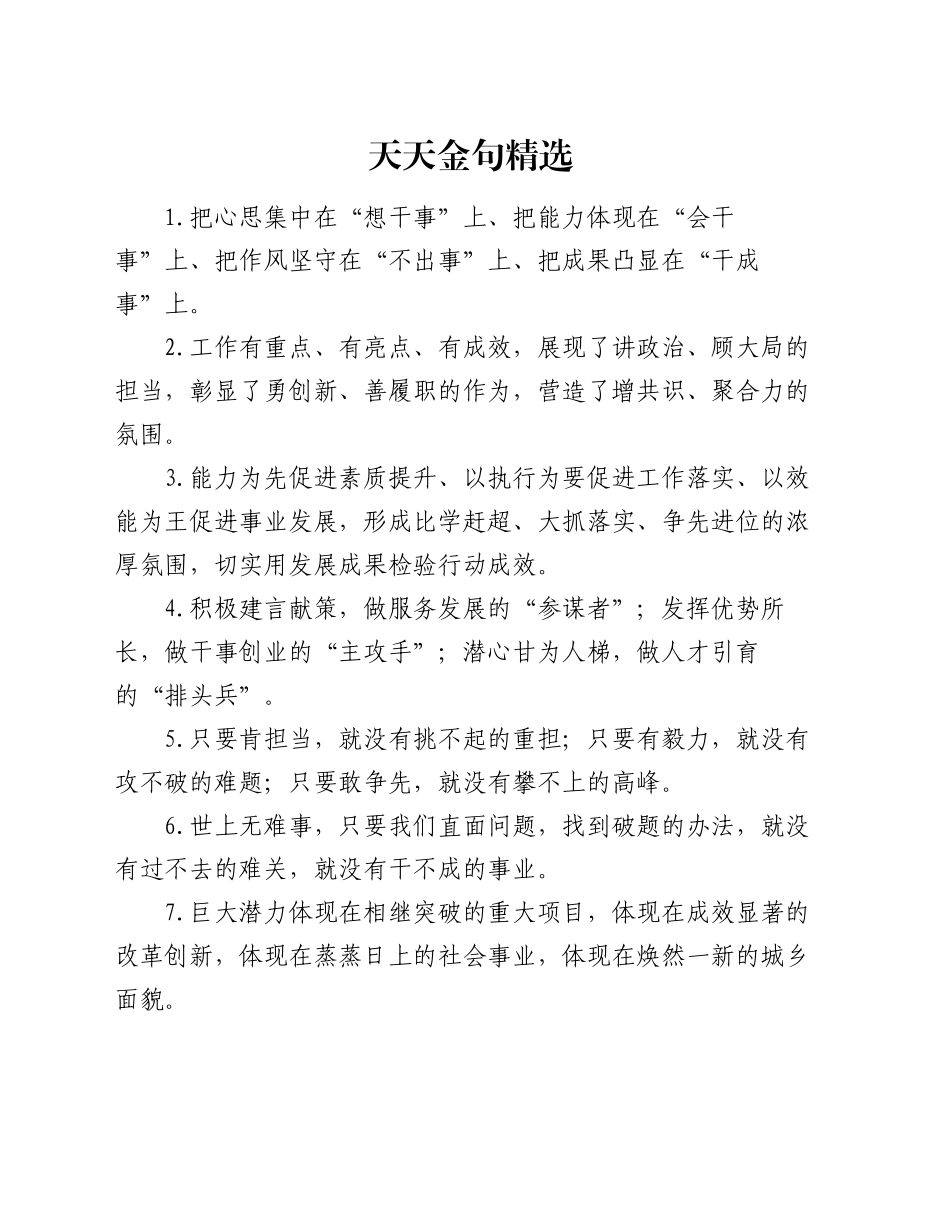 天天金句精选

1.把心思集中在“想干事”上、把能力体现在“会干事”上、把作风坚守在“不出事”上、把成果凸显在“干成事”上。

2.工作有重点、有亮点、有成效，展现了讲政治、顾大局的担当，彰显了勇创新、善履职的作为，营造了增共识、聚合力的氛围。

3.能力为先促进素质提升、以执行为要促进工作落实、以效能为王促进事业发展，形成比学赶超、大抓落实、争先进位的浓厚氛围，切实用发展成果检验行动成效。

4.积极建言献策，做服务发展的“参谋者”；发挥优势所长，做干事创业的“主攻手”；潜心甘为人梯，做人才引育的“排头兵”。

5.只要肯担当，就没有挑不起的重担；只要有毅力，就没有攻不破的难题；只要敢争先，就没有攀不上的高峰。

6.世上无难事，只要我们直面问题，找到破题的办法，就没有过不去的难关，就没有干不成的事业。

7.巨大潜力体现在相继突破的重大项目，体现在成效显著的改革创新，体现在蒸蒸日上的社会事业，体现在焕然一新的城乡面貌。